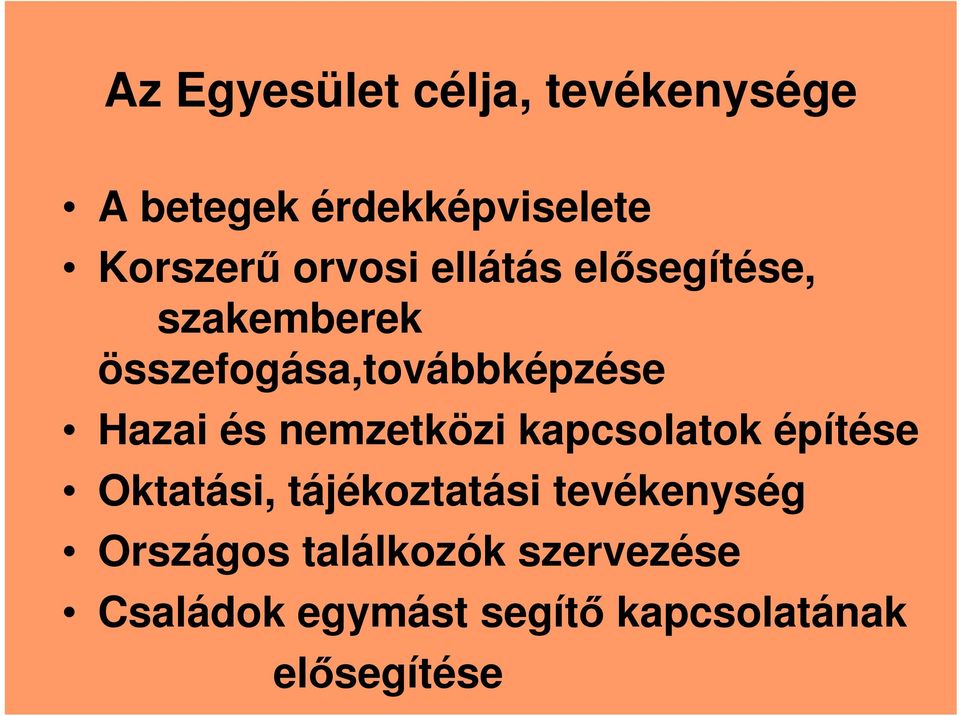 Az Egyesület célja, tevékenysége

• A betegek érdekképviselete
• Korszerű orvosi ellátás elősegítése, szakemberek összefogása,továbbképzése
• Hazai és nemzetközi kapcsolatok építése
• Oktatási, tájékoztatási tevékenység
• Országos találkozók szervezése
• Családok egymást segítő kapcsolatának elősegítése